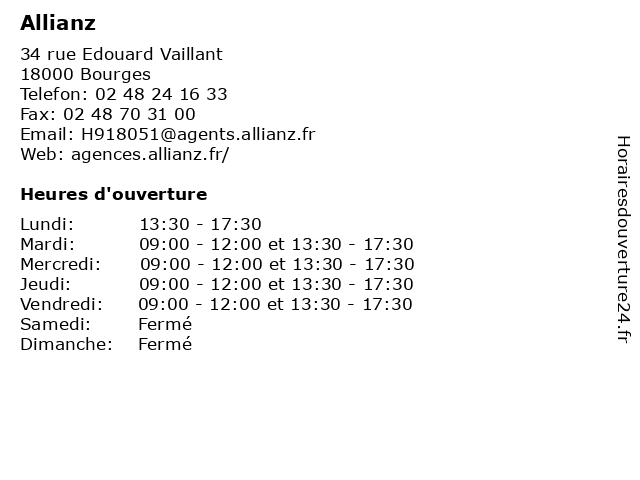 Allianz

34 rue Edouard Vaillant
18000 Bourges
Telefon: 02 48 24 16 33
Fax: 02 48 70 31 00
Email: H918051@agents.allianz.fr
Web: agences.allianz.fr/

Heures d'ouverture

Lundi: 13:30 - 17:30
Mardi: 09:00 - 12:00 et 13:30 - 17:30
Mercredi: 09:00 - 12:00 et 13:30 - 17:30
Jeudi: 09:00 - 12:00 et 13:30 - 17:30
Vendredi: 09:00 - 12:00 et 13:30 - 17:30
Samedi: Fermé
Dimanche: Fermé

Horairesdouverture24.fr